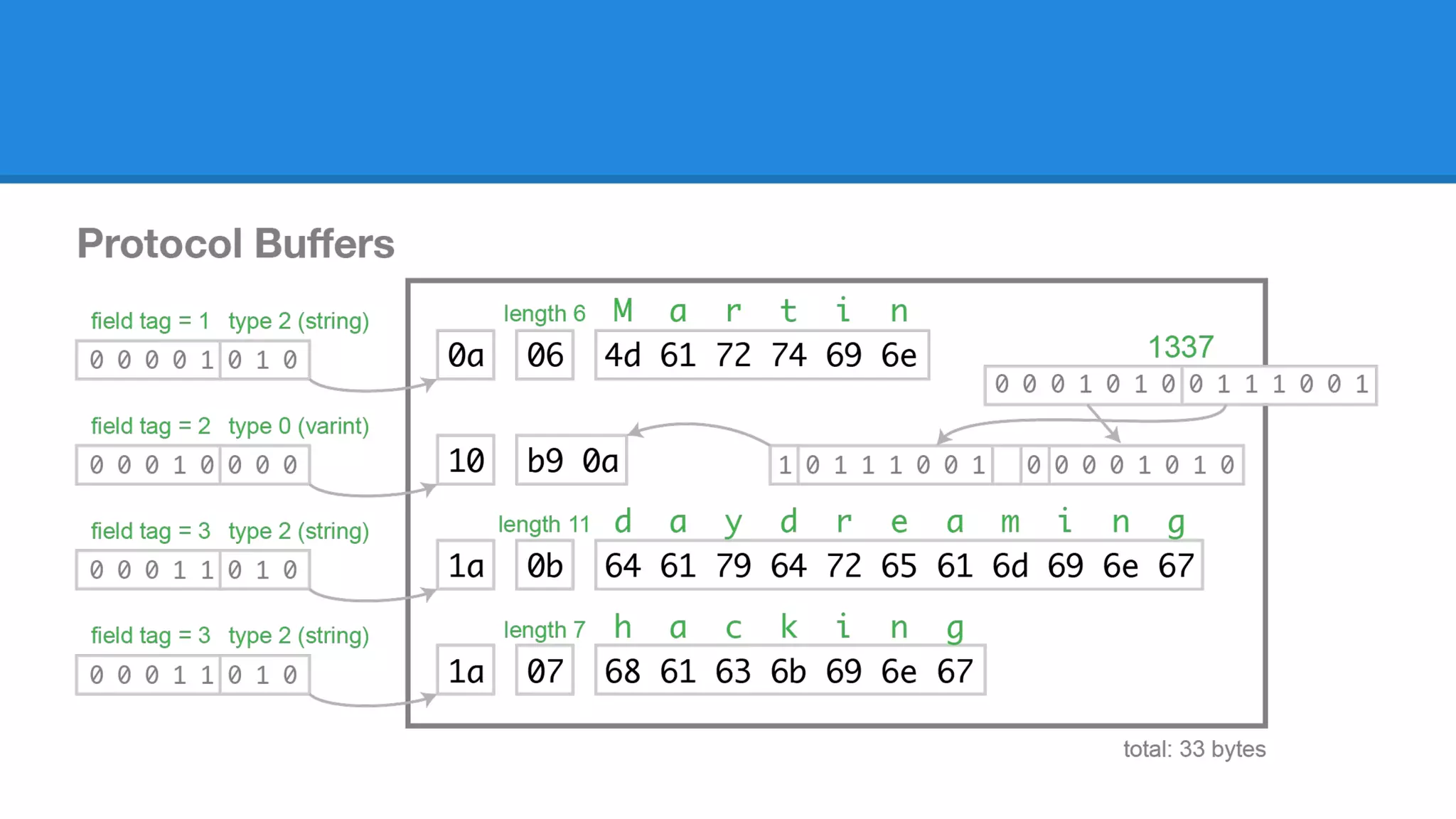 Protocol Buffers

field tag = 1 type 2 (string)
0 0 0 0 1 0 1 0

field tag = 2 type 0 (varint)
0 0 0 1 0 0 0 0

field tag = 3 type 2 (string)
0 0 0 1 1 0 1 0

field tag = 3 type 2 (string)
0 0 0 1 1 0 1 0

length 6 M a r t i n
0a 06 4d 61 72 74 69 6e

1337
0 0 0 1 0 1 0 0 1 1 1 0 0 1

10 b9 0a
1 0 1 1 1 0 0 1 0 0 0 0 1 0 1 0

length 11 d a y d r e a m i n g
1a 0b 64 61 79 64 72 65 61 6d 69 6e 67

length 7 h a c k i n g
1a 07 68 61 63 6b 69 6e 67

total: 33 bytes